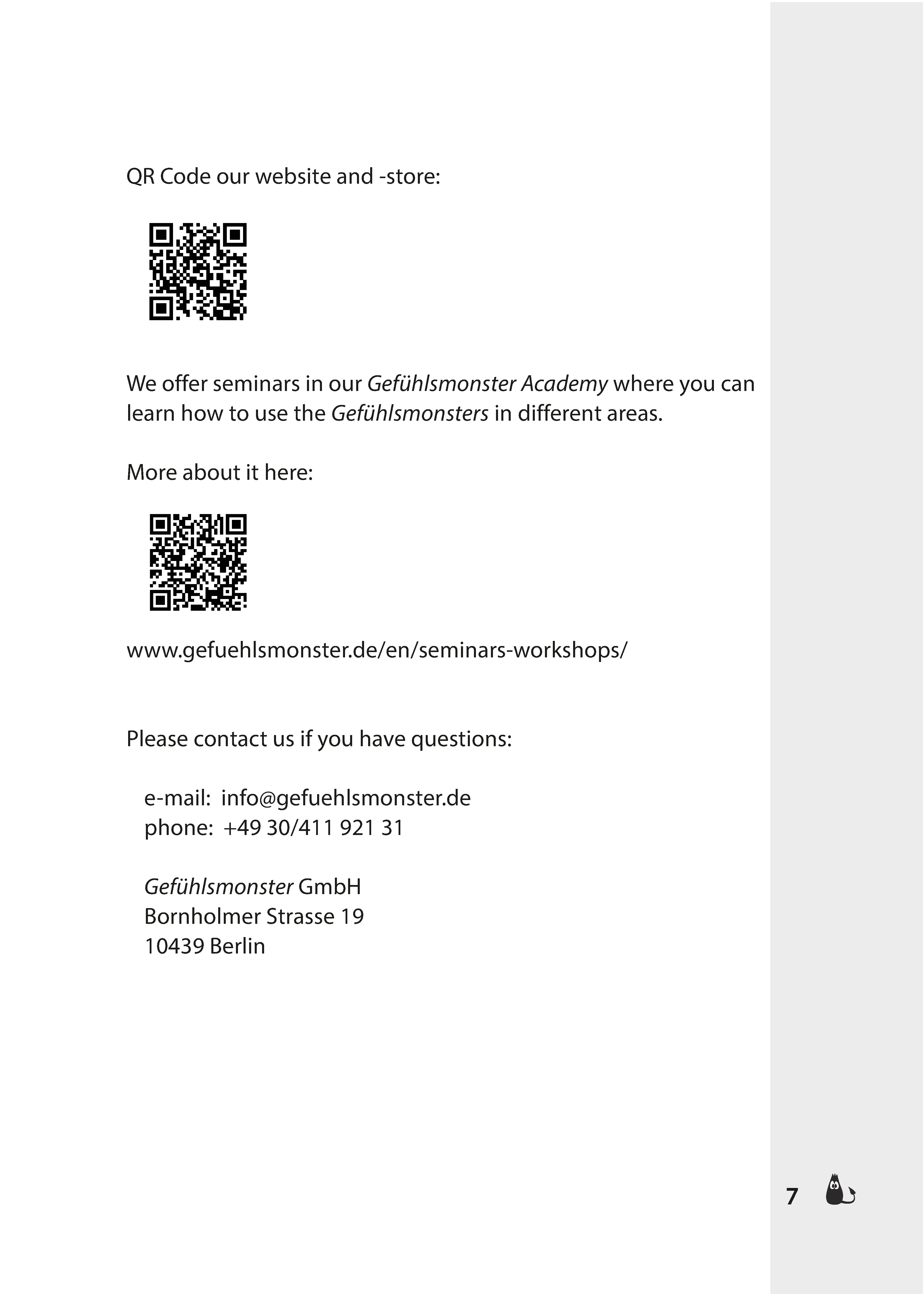 QR Code our website and -store:

We offer seminars in our Gefühlsmonster Academy where you can learn how to use the Gefühlsmonsters in different areas.

More about it here:

www.gefuehlsmonster.de/en/seminars-workshops/

Please contact us if you have questions:

e-mail: info@gefuehlsmonster.de
phone: +49 30/411 921 31

Gefühlsmonster GmbH
Bornholmer Strasse 19
10439 Berlin

7